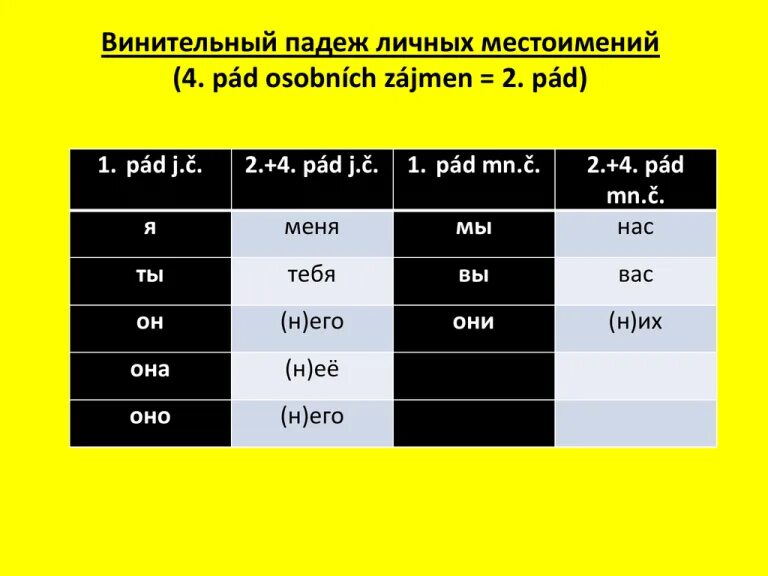 Винительный падеж личных местоимений
(4. pád osobních zájmen = 2. pád)

| 1. pád j.č. | 2.+4. pád j.č. | 1. pád mn.č. | 2.+4. pád mn.č. |
|---|---|---|---|
| я | меня | мы | нас |
| ты | тебя | вы | вас |
| он | (н)его | они | (н)их |
| она | (н)её | | |
| оно | (н)его | | |